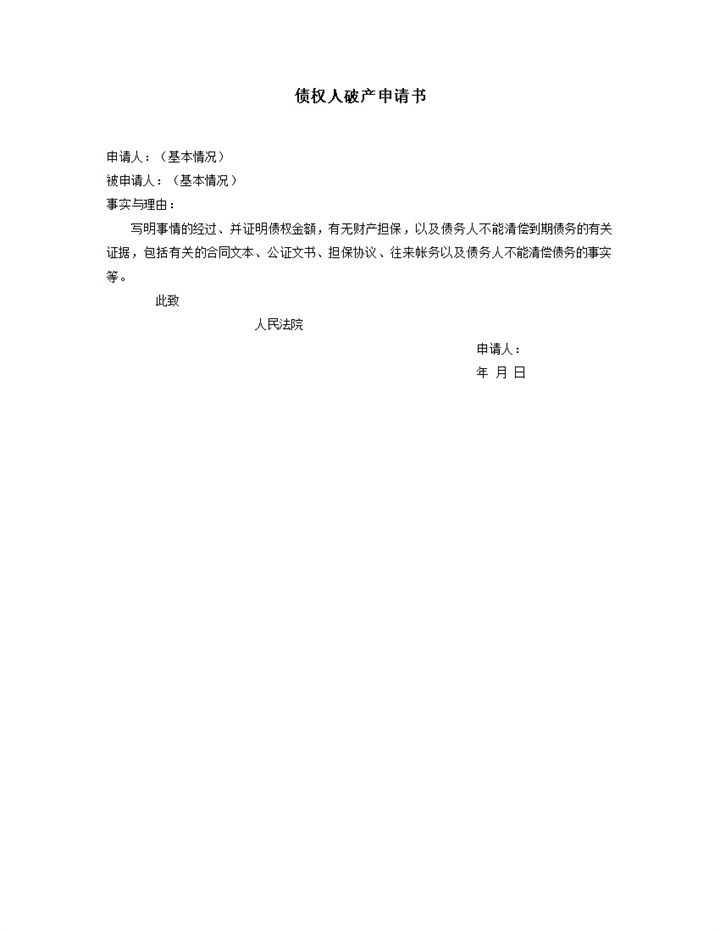 债权人破产申请书

申请人：（基本情况）
被申请人：（基本情况）
事实与理由：

写明事情的经过、并证明债权金额，有无财产担保，以及债务人不能清偿到期债务的有关证据，包括有关的合同文本、公证文书、担保协议、往来帐务以及债务人不能清偿债务的事实等。

此致

人民法院

申请人：
年 月 日